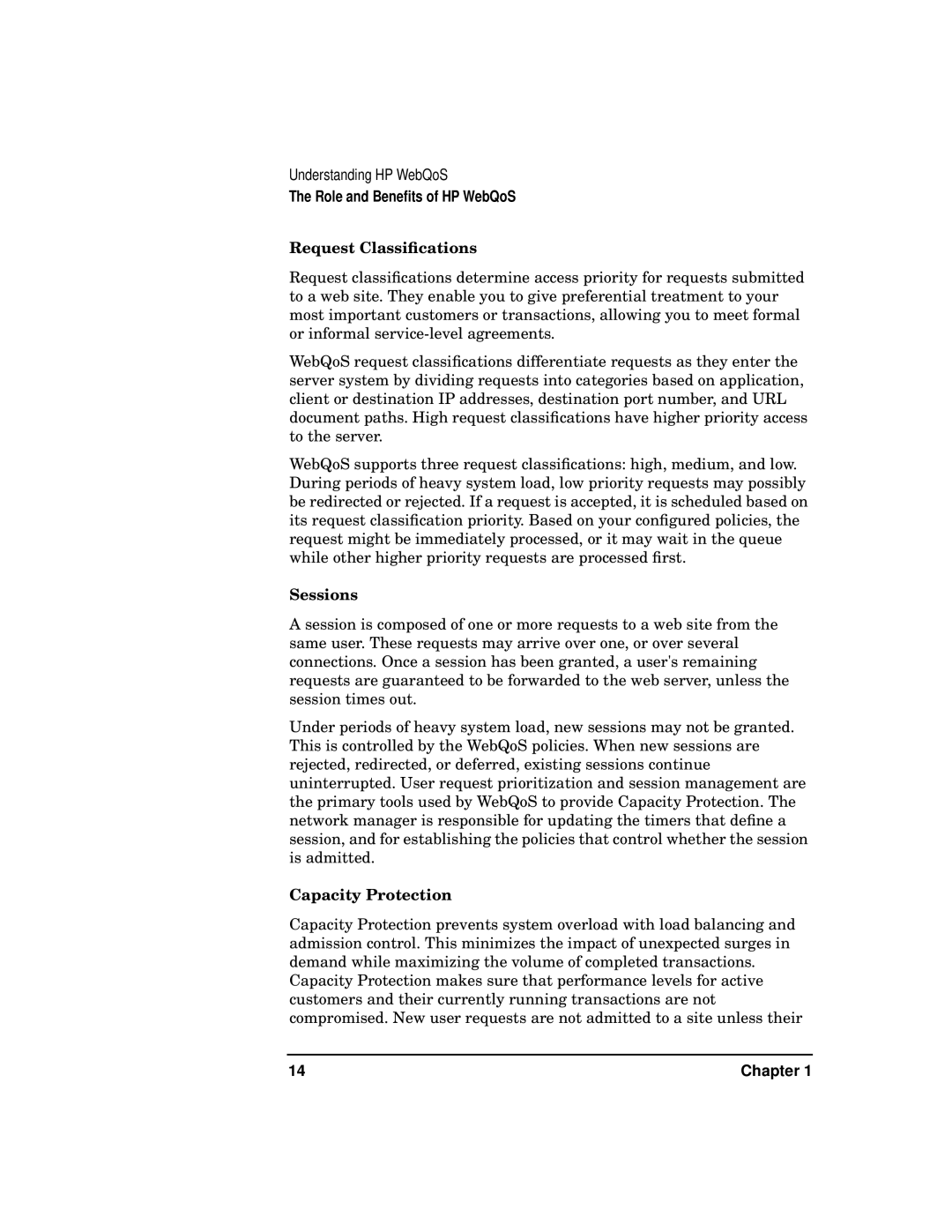 Understanding HP WebQoS
The Role and Benefits of HP WebQoS

Request Classifications

Request classifications determine access priority for requests submitted to a web site. They enable you to give preferential treatment to your most important customers or transactions, allowing you to meet formal or informal service-level agreements.

WebQoS request classifications differentiate requests as they enter the server system by dividing requests into categories based on application, client or destination IP addresses, destination port number, and URL document paths. High request classifications have higher priority access to the server.

WebQoS supports three request classifications: high, medium, and low. During periods of heavy system load, low priority requests may possibly be redirected or rejected. If a request is accepted, it is scheduled based on its request classification priority. Based on your configured policies, the request might be immediately processed, or it may wait in the queue while other higher priority requests are processed first.

Sessions

A session is composed of one or more requests to a web site from the same user. These requests may arrive over one, or over several connections. Once a session has been granted, a user's remaining requests are guaranteed to be forwarded to the web server, unless the session times out.

Under periods of heavy system load, new sessions may not be granted. This is controlled by the WebQoS policies. When new sessions are rejected, redirected, or deferred, existing sessions continue uninterrupted. User request prioritization and session management are the primary tools used by WebQoS to provide Capacity Protection. The network manager is responsible for updating the timers that define a session, and for establishing the policies that control whether the session is admitted.

Capacity Protection

Capacity Protection prevents system overload with load balancing and admission control. This minimizes the impact of unexpected surges in demand while maximizing the volume of completed transactions. Capacity Protection makes sure that performance levels for active customers and their currently running transactions are not compromised. New user requests are not admitted to a site unless their

14 Chapter 1